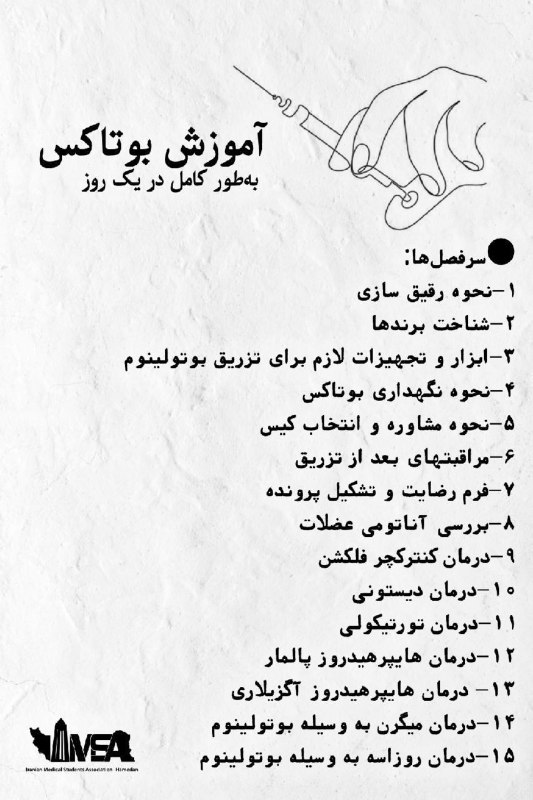 آموزش بوتاکس
به‌طور کامل در یک روز

سرفصل‌ها:
۱-نحوه رقیق سازی
۲-شناخت برندها
۳-ابزار و تجهیزات لازم برای تزریق بوتولینوم
۴-نحوه نگهداری بوتاکس
۵-نحوه مشاوره و انتخاب کیس
۶-مراقبتهای بعد از تزریق
۷-فرم رضایت و تشکیل پرونده
۸-بررسی آناتومی عضلات
۹-درمان کنترکچر فلکشن
۱۰-درمان دیستونی
۱۱-درمان تورتیکولی
۱۲-درمان هایپرهیدروز پالمار
۱۳- درمان هایپرهیدروز آگزیلاری
۱۴-درمان میگرن به وسیله بوتولینوم
۱۵-درمان روزاسه به وسیله بوتولینوم

IMSA
Iranian Medical Students Association - Hamedan